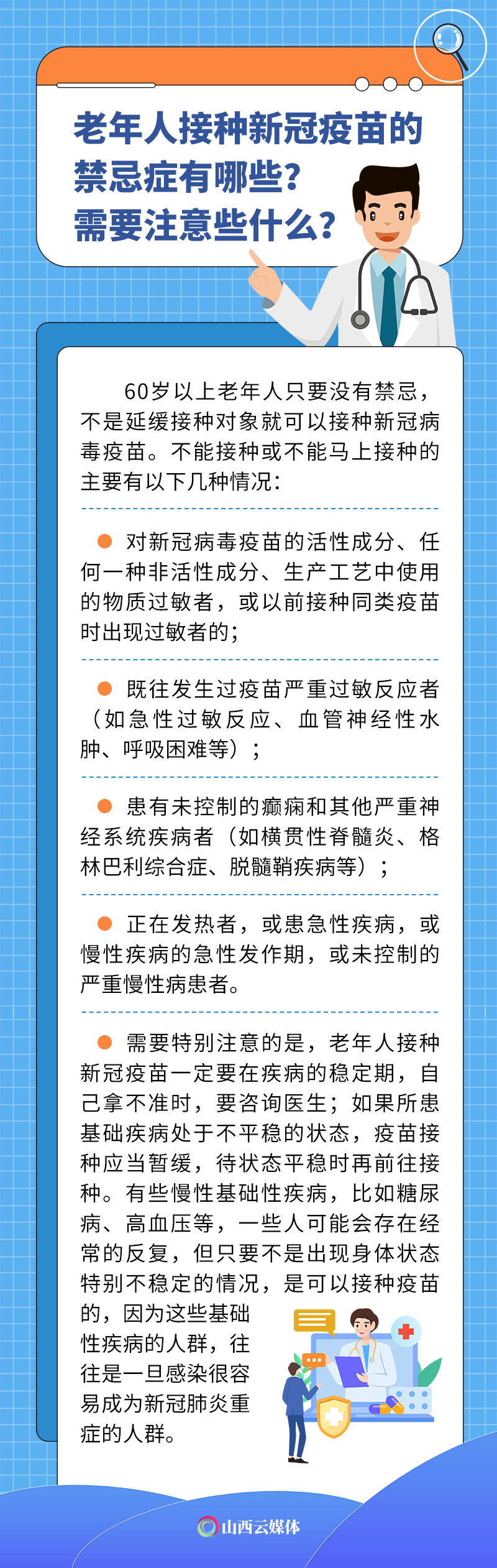 老年人接种新冠疫苗的禁忌症有哪些？需要注意些什么？

60岁以上老年人只要没有禁忌，不是延缓接种对象就可以接种新冠病毒疫苗。不能接种或不能马上接种的主要有以下几种情况：

对新冠病毒疫苗的活性成分、任何一种非活性成分、生产工艺中使用的物质过敏者，或以前接种同类疫苗时出现过敏者的；

既往发生过疫苗严重过敏反应者（如急性过敏反应、血管神经性水肿、呼吸困难等）；

患有未控制的癫痫和其他严重神经系统疾病者（如横贯性脊髓炎、格林巴利综合症、脱髓鞘疾病等）；

正在发热者，或患急性疾病，或慢性疾病的急性发作期，或未控制的严重慢性病患者。

需要特别注意的是，老年人接种新冠疫苗一定要在疾病的稳定期，自己拿不准时，要咨询医生；如果所患基础疾病处于不平稳的状态，疫苗接种应当暂缓，待状态平稳时再前往接种。有些慢性基础性疾病，比如糖尿病、高血压等，一些人可能会存在经常的反复，但只要不是出现身体状态特别不稳定的情况，是可以接种疫苗的，因为这些基础性疾病的人群，往往是一旦感染很容易成为新冠肺炎重症的人群。

山西云媒体